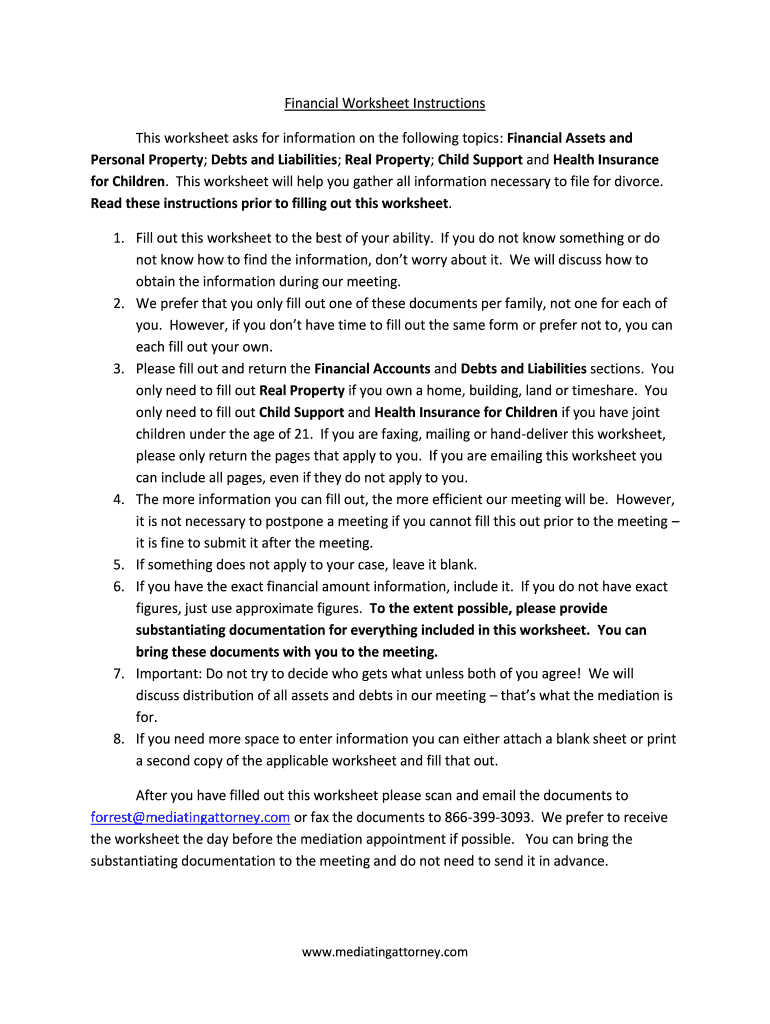 Financial Worksheet Instructions

This worksheet asks for information on the following topics: Financial Assets and Personal Property; Debts and Liabilities; Real Property; Child Support and Health Insurance for Children. This worksheet will help you gather all information necessary to file for divorce. Read these instructions prior to filling out this worksheet.

1. Fill out this worksheet to the best of your ability. If you do not know something or do not know how to find the information, don't worry about it. We will discuss how to obtain the information during our meeting.
2. We prefer that you only fill out one of these documents per family, not one for each of you. However, if you don't have time to fill out the same form or prefer not to, you can each fill out your own.
3. Please fill out and return the Financial Accounts and Debts and Liabilities sections. You only need to fill out Real Property if you own a home, building, land or timeshare. You only need to fill out Child Support and Health Insurance for Children if you have joint children under the age of 21. If you are faxing, mailing or hand-deliver this worksheet, please only return the pages that apply to you. If you are emailing this worksheet you can include all pages, even if they do not apply to you.
4. The more information you can fill out, the more efficient our meeting will be. However, it is not necessary to postpone a meeting if you cannot fill this out prior to the meeting – it is fine to submit it after the meeting.
5. If something does not apply to your case, leave it blank.
6. If you have the exact financial amount information, include it. If you do not have exact figures, just use approximate figures. To the extent possible, please provide substantiating documentation for everything included in this worksheet. You can bring these documents with you to the meeting.
7. Important: Do not try to decide who gets what unless both of you agree! We will discuss distribution of all assets and debts in our meeting – that's what the mediation is for.
8. If you need more space to enter information you can either attach a blank sheet or print a second copy of the applicable worksheet and fill that out.

After you have filled out this worksheet please scan and email the documents to forrest@mediatingattorney.com or fax the documents to 866-399-3093. We prefer to receive the worksheet the day before the mediation appointment if possible. You can bring the substantiating documentation to the meeting and do not need to send it in advance.

www.mediatingattorney.com